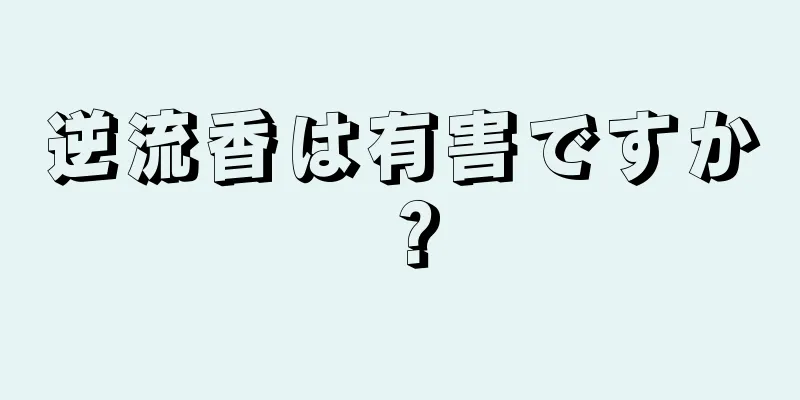 逆流香は有害ですか？